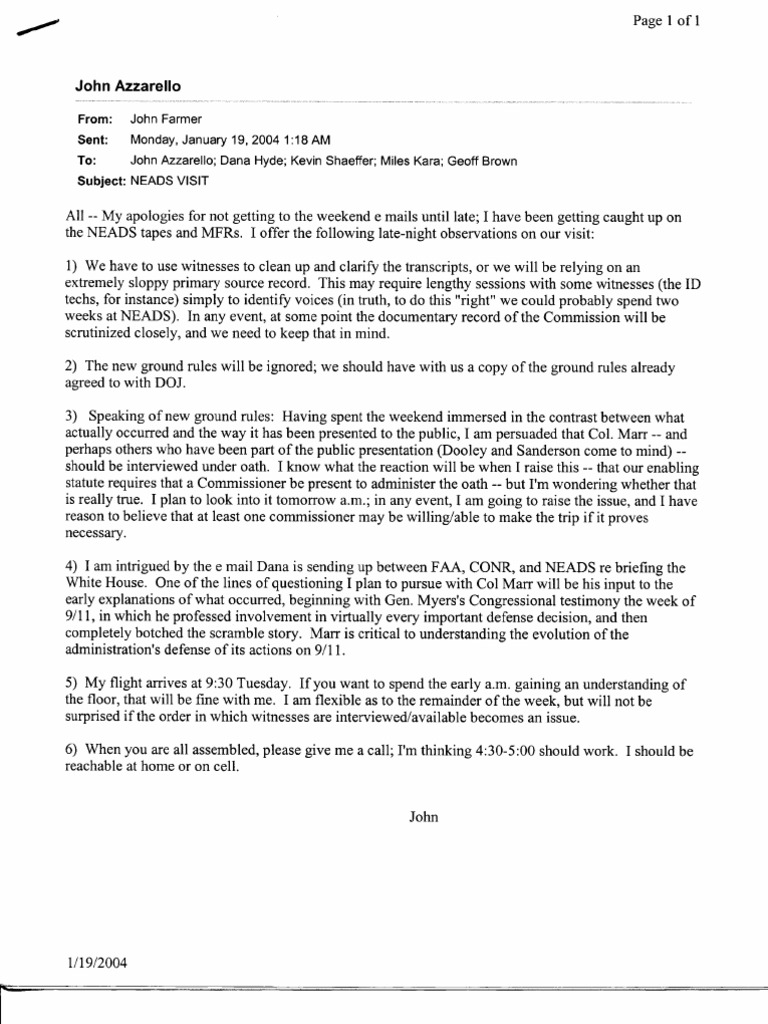 Page 1 of 1

John Azzarello

From: John Farmer
Sent: Monday, January 19, 2004 1:18 AM
To: John Azzarello; Dana Hyde; Kevin Shaeffer; Miles Kara; Geoff Brown
Subject: NEADS VISIT

All -- My apologies for not getting to the weekend e mails until late; I have been getting caught up on the NEADS tapes and MFRs. I offer the following late-night observations on our visit:

1) We have to use witnesses to clean up and clarify the transcripts, or we will be relying on an extremely sloppy primary source record. This may require lengthy sessions with some witnesses (the ID techs, for instance) simply to identify voices (in truth, to do this "right" we could probably spend two weeks at NEADS). In any event, at some point the documentary record of the Commission will be scrutinized closely, and we need to keep that in mind.

2) The new ground rules will be ignored; we should have with us a copy of the ground rules already agreed to with DOJ.

3) Speaking of new ground rules: Having spent the weekend immersed in the contrast between what actually occurred and the way it has been presented to the public, I am persuaded that Col. Marr -- and perhaps others who have been part of the public presentation (Dooley and Sanderson come to mind) -- should be interviewed under oath. I know what the reaction will be when I raise this -- that our enabling statute requires that a Commissioner be present to administer the oath -- but I'm wondering whether that is really true. I plan to look into it tomorrow a.m.; in any event, I am going to raise the issue, and I have reason to believe that at least one commissioner may be willing/able to make the trip if it proves necessary.

4) I am intrigued by the e mail Dana is sending up between FAA, CONR, and NEADS re briefing the White House. One of the lines of questioning I plan to pursue with Col Marr will be his input to the early explanations of what occurred, beginning with Gen. Myers's Congressional testimony the week of 9/11, in which he professed involvement in virtually every important defense decision, and then completely botched the scramble story. Marr is critical to understanding the evolution of the administration's defense of its actions on 9/11.

5) My flight arrives at 9:30 Tuesday. If you want to spend the early a.m. gaining an understanding of the floor, that will be fine with me. I am flexible as to the remainder of the week, but will not be surprised if the order in which witnesses are interviewed/available becomes an issue.

6) When you are all assembled, please give me a call; I'm thinking 4:30-5:00 should work. I should be reachable at home or on cell.

John

1/19/2004